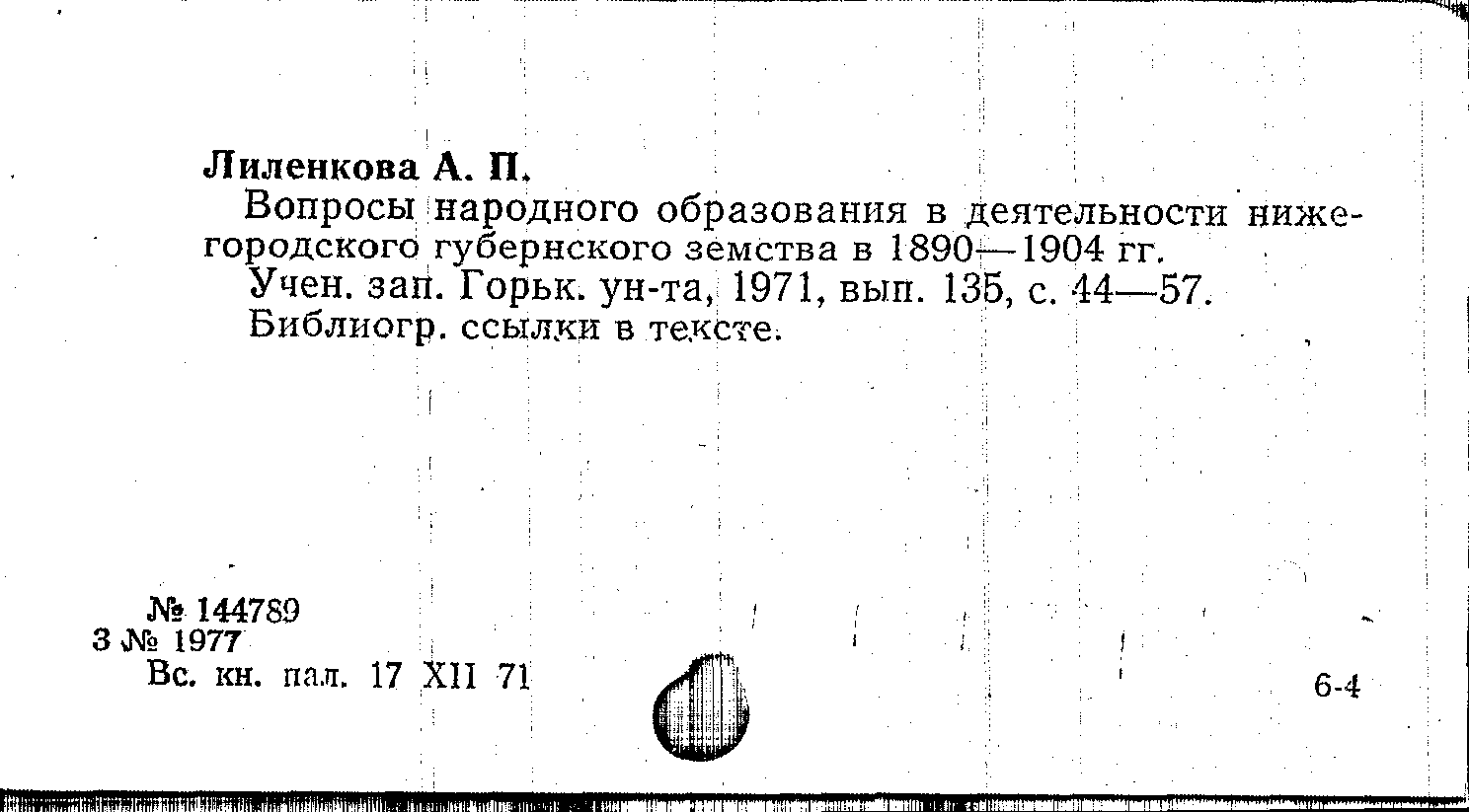 Лиленкова А. П.

Вопросы народного образования в деятельности нижегородского губернского земства в 1890—1904 гг.

Учен. зап. Горьк. ун-та, 1971, вып. 135, с. 44—57.

Библиогр. ссылки в тексте.

№ 144789
3 № 1977
Вс. кн. пал. 17 XII 71

6-4